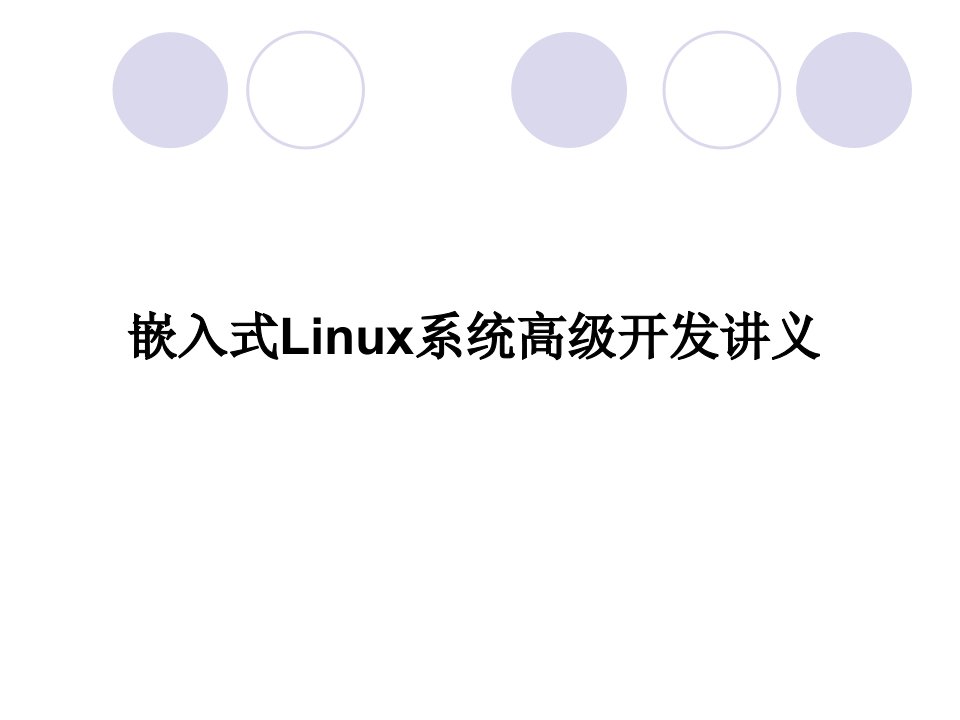 嵌入式Linux系统高级开发讲义